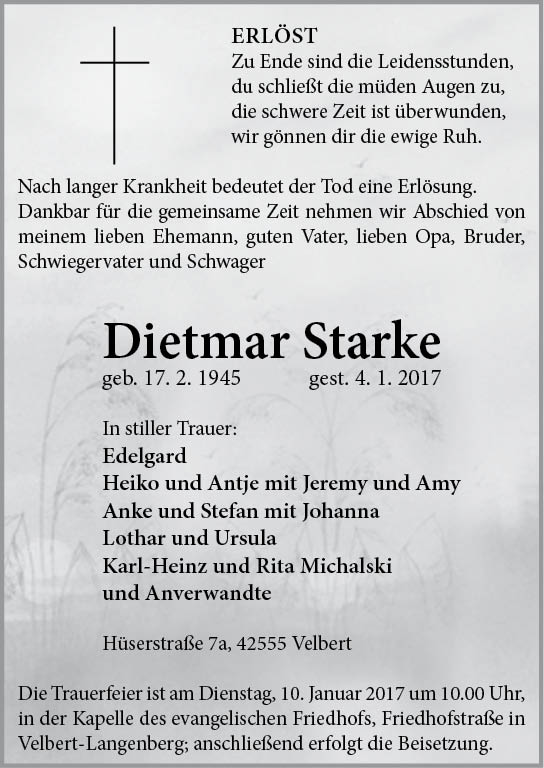 ERLÖST
Zu Ende sind die Leidensstunden,
du schließt die müden Augen zu,
die schwere Zeit ist überwunden,
wir gönnen dir die ewige Ruh.

Nach langer Krankheit bedeutet der Tod eine Erlösung. Dankbar für die gemeinsame Zeit nehmen wir Abschied von meinem lieben Ehemann, guten Vater, lieben Opa, Bruder, Schwiegervater und Schwager

Dietmar Starke
geb. 17. 2. 1945 gest. 4. 1. 2017

In stiller Trauer:
Edelgard
Heiko und Antje mit Jeremy und Amy
Anke und Stefan mit Johanna
Lothar und Ursula
Karl-Heinz und Rita Michalski
und Anverwandte

Hüserstraße 7a, 42555 Velbert

Die Trauerfeier ist am Dienstag, 10. Januar 2017 um 10.00 Uhr, in der Kapelle des evangelischen Friedhofs, Friedhofstraße in Velbert-Langenberg; anschließend erfolgt die Beisetzung.